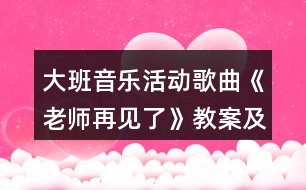 大班音乐活动歌曲《老师再见了》教案及